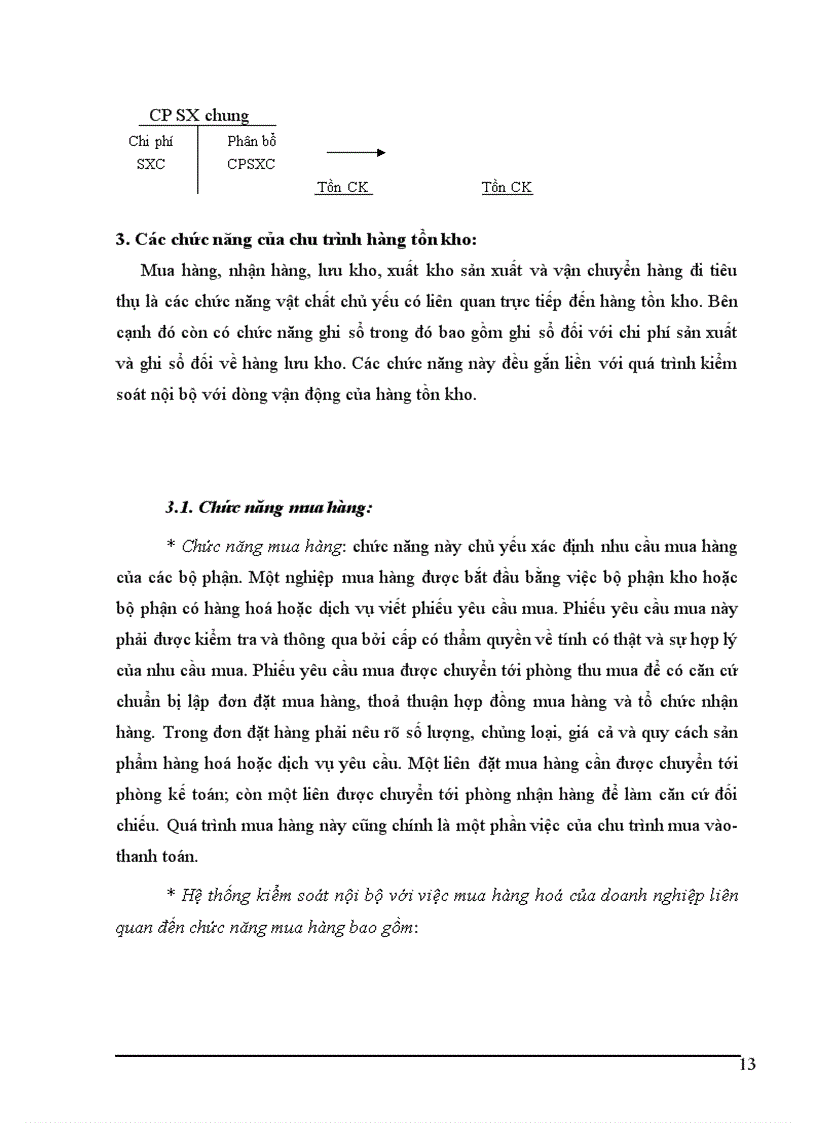 CP SX chung

Chi phí SXC

Phân bổ CPSXC

Tồn CK

Tồn CK

3. Các chức năng của chu trình hàng tồn kho:

Mua hàng, nhận hàng, lưu kho, xuất kho sản xuất và vận chuyển hàng đi tiêu thụ là các chức năng vật chất chủ yếu có liên quan trực tiếp đến hàng tồn kho. Bên cạnh đó còn có chức năng ghi sổ trong đó bao gồm ghi sổ đối với chi phí sản xuất và ghi sổ đối về hàng lưu kho. Các chức năng này đều gắn liền với quá trình kiểm soát nội bộ với dòng vận động của hàng tồn kho.

3.1. Chức năng mua hàng:

* Chức năng mua hàng: chức năng này chủ yếu xác định nhu cầu mua hàng của các bộ phận. Một nghiệp mua hàng được bắt đầu bằng việc bộ phận kho hoặc bộ phận có hàng hoá hoặc dịch vụ viết phiếu yêu cầu mua. Phiếu yêu cầu mua này phải được kiểm tra và thông qua bởi cấp có thẩm quyền về tính có thật và sự hợp lý của nhu cầu mua. Phiếu yêu cầu mua được chuyển tới phòng thu mua để có căn cứ chuẩn bị lập đơn đặt mua hàng, thoả thuận hợp đồng mua hàng và tổ chức nhận hàng. Trong đơn đặt hàng phải nêu rõ số lượng, chủng loại, giá cả và quy cách sản phẩm hàng hoá hoặc dịch vụ yêu cầu. Một liên đặt mua hàng cần được chuyển tới phòng kế toán; còn một liên được chuyển tới phòng nhận hàng để làm căn cứ đối chiếu. Quá trình mua hàng này cũng chính là một phần việc của chu trình mua vào-thanh toán.

* Hệ thống kiểm soát nội bộ với việc mua hàng hoá của doanh nghiệp liên quan đến chức năng mua hàng bao gồm:

13